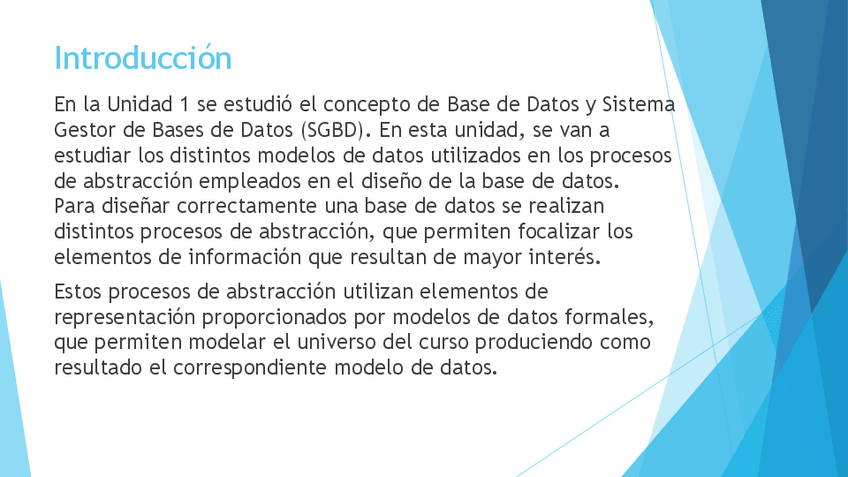 Introducción

En la Unidad 1 se estudió el concepto de Base de Datos y Sistema Gestor de Bases de Datos (SGBD). En esta unidad, se van a estudiar los distintos modelos de datos utilizados en los procesos de abstracción empleados en el diseño de la base de datos. Para diseñar correctamente una base de datos se realizan distintos procesos de abstracción, que permiten focalizar los elementos de información que resultan de mayor interés.

Estos procesos de abstracción utilizan elementos de representación proporcionados por modelos de datos formales, que permiten modelar el universo del curso produciendo como resultado el correspondiente modelo de datos.